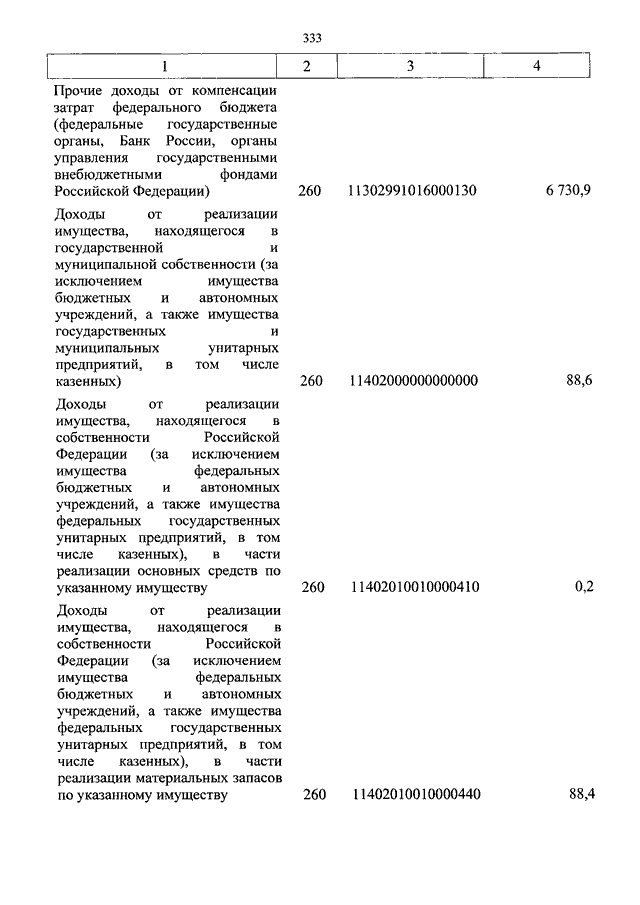 333

| 1 | 2 | 3 | 4 |
|---|---|---|---|
| Прочие доходы от компенсации затрат федерального бюджета (федеральные государственные органы, Банк России, органы управления государственными внебюджетными фондами Российской Федерации) | 260 | 11302991016000130 | 6 730,9 |
| Доходы от реализации имущества, находящегося в государственной и муниципальной собственности (за исключением имущества бюджетных и автономных учреждений, а также имущества государственных и муниципальных унитарных предприятий, в том числе казенных) | 260 | 11402000000000000 | 88,6 |
| Доходы от реализации имущества, находящегося в собственности Российской Федерации (за исключением имущества федеральных бюджетных и автономных учреждений, а также имущества федеральных государственных унитарных предприятий, в том числе казенных), в части реализации основных средств по указанному имуществу | 260 | 11402010010000410 | 0,2 |
| Доходы от реализации имущества, находящегося в собственности Российской Федерации (за исключением имущества федеральных бюджетных и автономных учреждений, а также имущества федеральных государственных унитарных предприятий, в том числе казенных), в части реализации материальных запасов по указанному имуществу | 260 | 11402010010000440 | 88,4 |